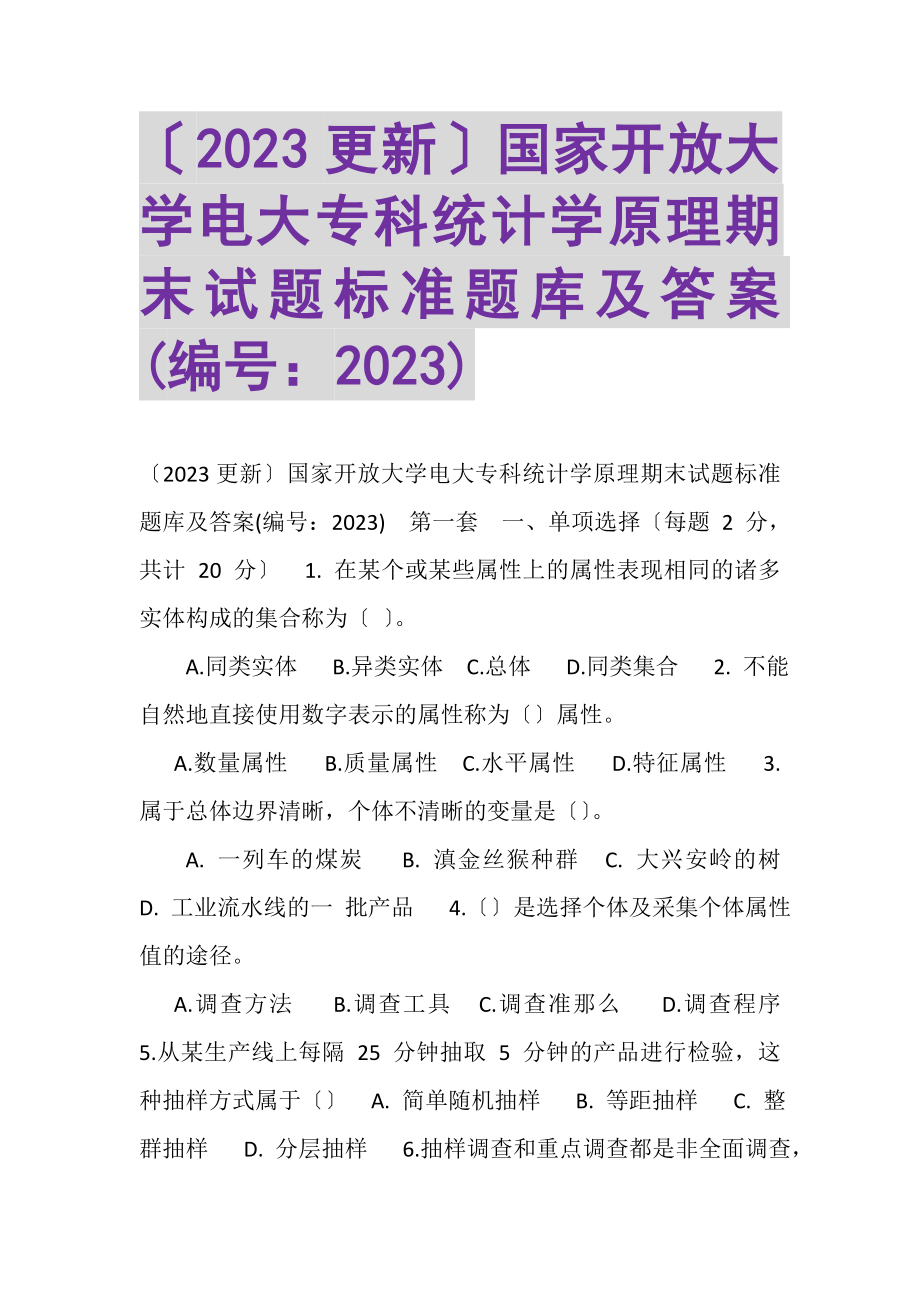 〔2023 更新〕国家开放大学电大专科统计学原理期末试题标准题库及答案(编号：2023)

〔2023 更新〕国家开放大学电大专科统计学原理期末试题标准题库及答案(编号：2023) 第一套 一、单项选择〔每题 2 分，共计 20 分〕 1. 在某个或某些属性上的属性表现相同的诸多实体构成的集合称为〔 〕。

A.同类实体 B.异类实体 C.总体 D.同类集合 2. 不能自然地直接使用数字表示的属性称为〔〕属性。

A.数量属性 B.质量属性 C.水平属性 D.特征属性 3. 属于总体边界清晰，个体不清晰的变量是〔〕。

A. 一列车的煤炭 B. 滇金丝猴种群 C. 大兴安岭的树 D. 工业流水线的一 批产品 4.〔〕是选择个体及采集个体属性值的途径。

A.调查方法 B.调查工具 C.调查准那么 D.调查程序 5.从某生产线上每隔 25 分钟抽取 5 分钟的产品进行检验，这种抽样方式属于〔〕 A. 简单随机抽样 B. 等距抽样 C. 整群抽样 D. 分层抽样 6.抽样调查和重点调查都是非全面调查，